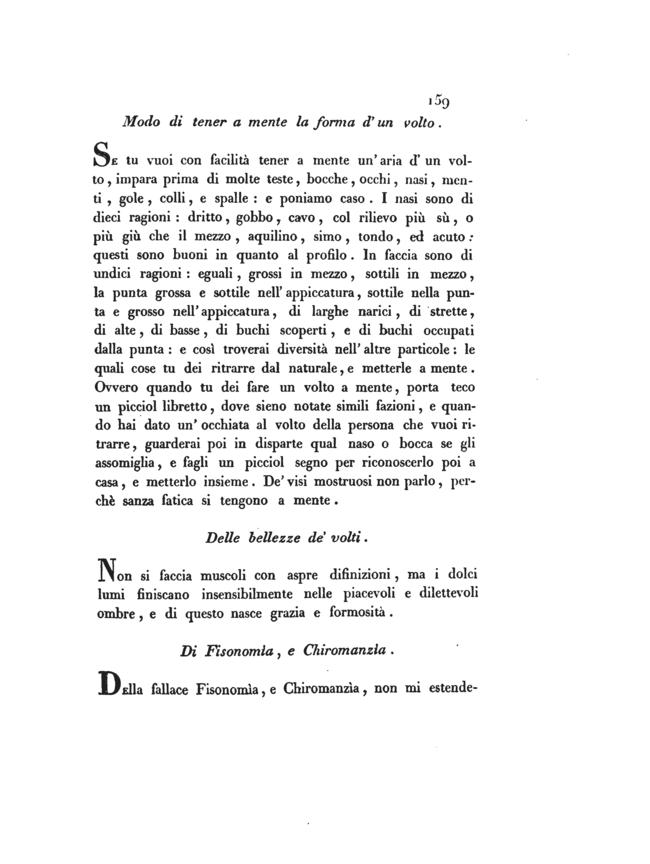 159

Modo di tener a mente la forma d'un volto.

Se tu vuoi con facilità tener a mente un'aria d'un volto, impara prima di molte teste, bocche, occhi, nasi, menti, gole, colli, e spalle: e poniamo caso. I nasi sono di dieci ragioni: dritto, gobbo, cavo, col rilievo più sù, o più giù che il mezzo, aquilino, simo, tondo, ed acuto: questi sono buoni in quanto al profilo. In faccia sono di undici ragioni: eguali, grossi in mezzo, sottili in mezzo, la punta grossa e sottile nell'appiccatura, sottile nella punta e grosso nell'appiccatura, di larghe narici, di strette, di alte, di basse, di buchi scoperti, e di buchi occupati dalla punta: e così troverai diversità nell'altre particole: le quali cose tu dei ritrarre dal naturale, e metterle a mente. Ovvero quando tu dei fare un volto a mente, porta teco un picciol libretto, dove sieno notate simili fazioni, e quando hai dato un'occhiata al volto della persona che vuoi ritrarre, guarderai poi in disparte qual naso o bocca se gli assomiglia, e fagli un picciol segno per riconoscerlo poi a casa, e metterlo insieme. De' visi mostruosi non parlo, perchè sanza fatica si tengono a mente.

Delle bellezze de' volti.

Non si faccia muscoli con aspre difinizioni, ma i dolci lumi finiscano insensibilmente nelle piacevoli e dilettevoli ombre, e di questo nasce grazia e formosità.

Di Fisonomìa, e Chiromanzìa.

Della fallace Fisonomìa, e Chiromanzìa, non mi estende-